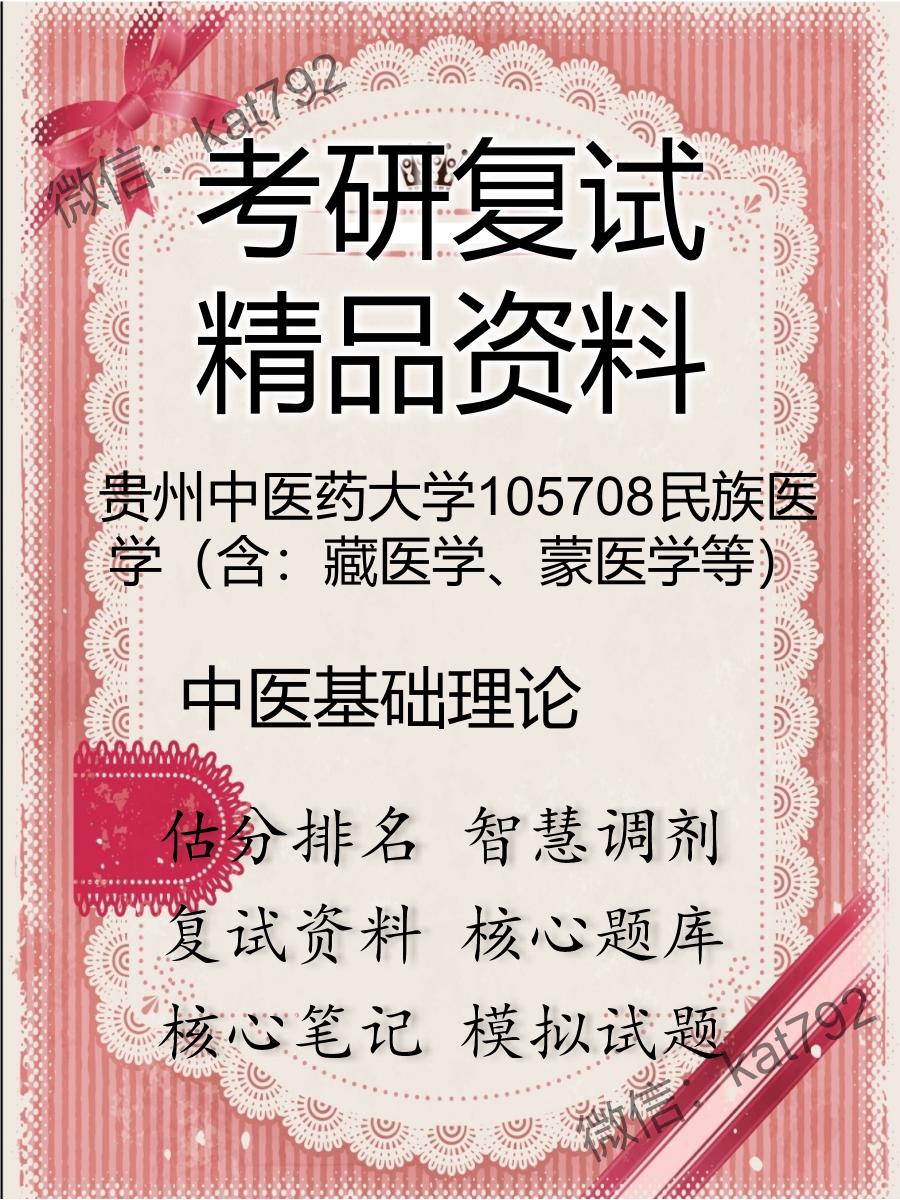 微信：kat792

考研复试
精品资料

贵州中医药大学105708民族医学（含：藏医学、蒙医学等）

中医基础理论

估分排名 智慧调剂
复试资料 核心题库
核心笔记 模拟试题

微信：kat792